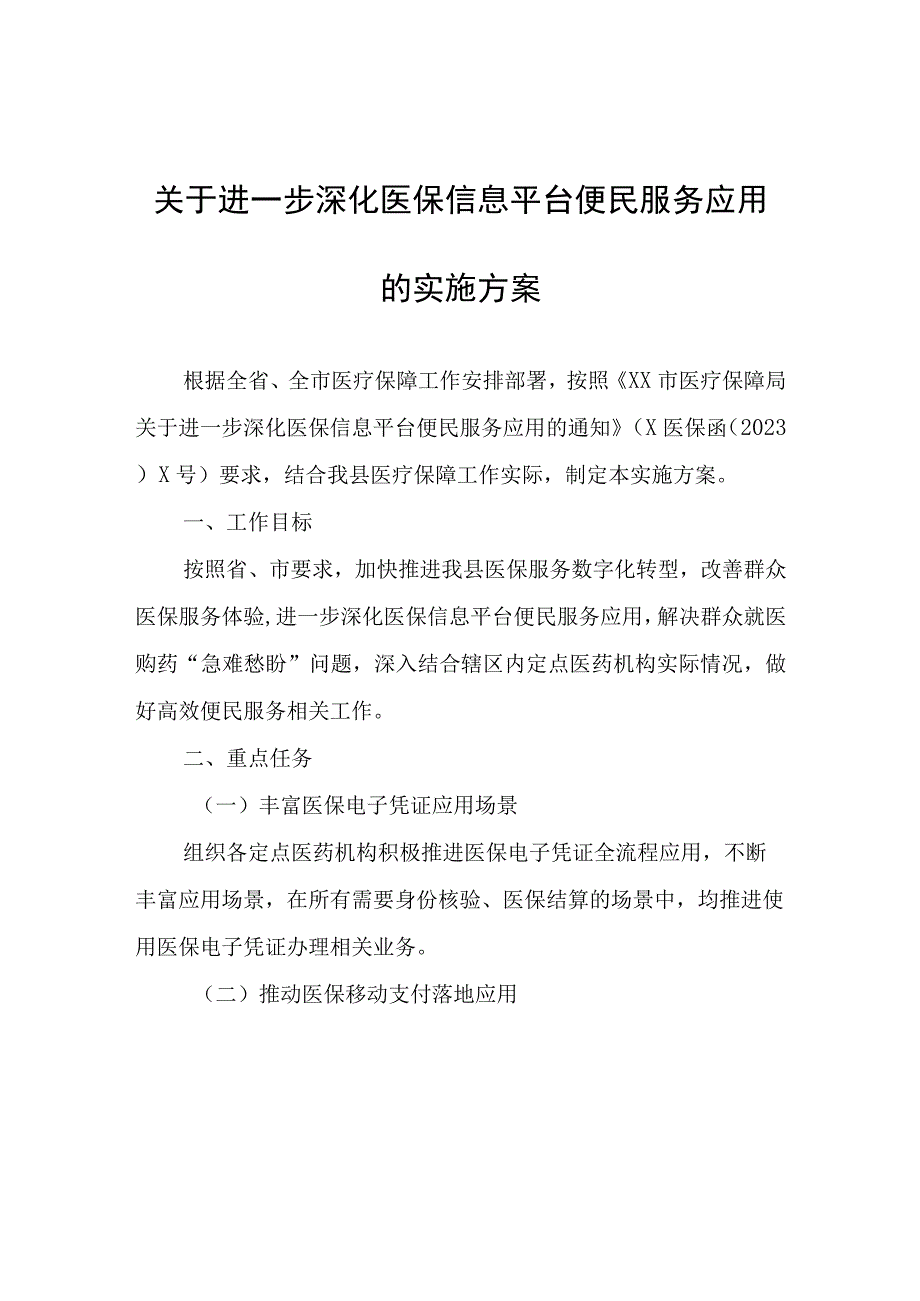 关于进一步深化医保信息平台便民服务应用的实施方案

根据全省、全市医疗保障工作安排部署，按照《XX市医疗保障局关于进一步深化医保信息平台便民服务应用的通知》（X医保函（2023）X号）要求，结合我县医疗保障工作实际，制定本实施方案。

一、工作目标

按照省、市要求，加快推进我县医保服务数字化转型，改善群众医保服务体验，进一步深化医保信息平台便民服务应用，解决群众就医购药“急难愁盼”问题，深入结合辖区内定点医药机构实际情况，做好高效便民服务相关工作。

二、重点任务

（一）丰富医保电子凭证应用场景

组织各定点医药机构积极推进医保电子凭证全流程应用，不断丰富应用场景，在所有需要身份核验、医保结算的场景中，均推进使用医保电子凭证办理相关业务。

（二）推动医保移动支付落地应用